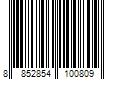 8 852854 100809